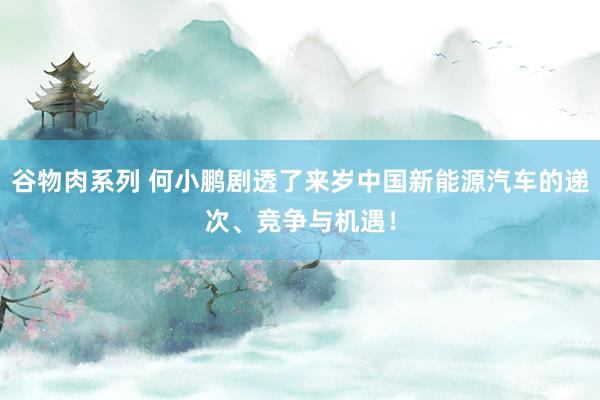 谷物肉系列 何小鹏剧透了来岁中国新能源汽车的递次、竞争与机遇！